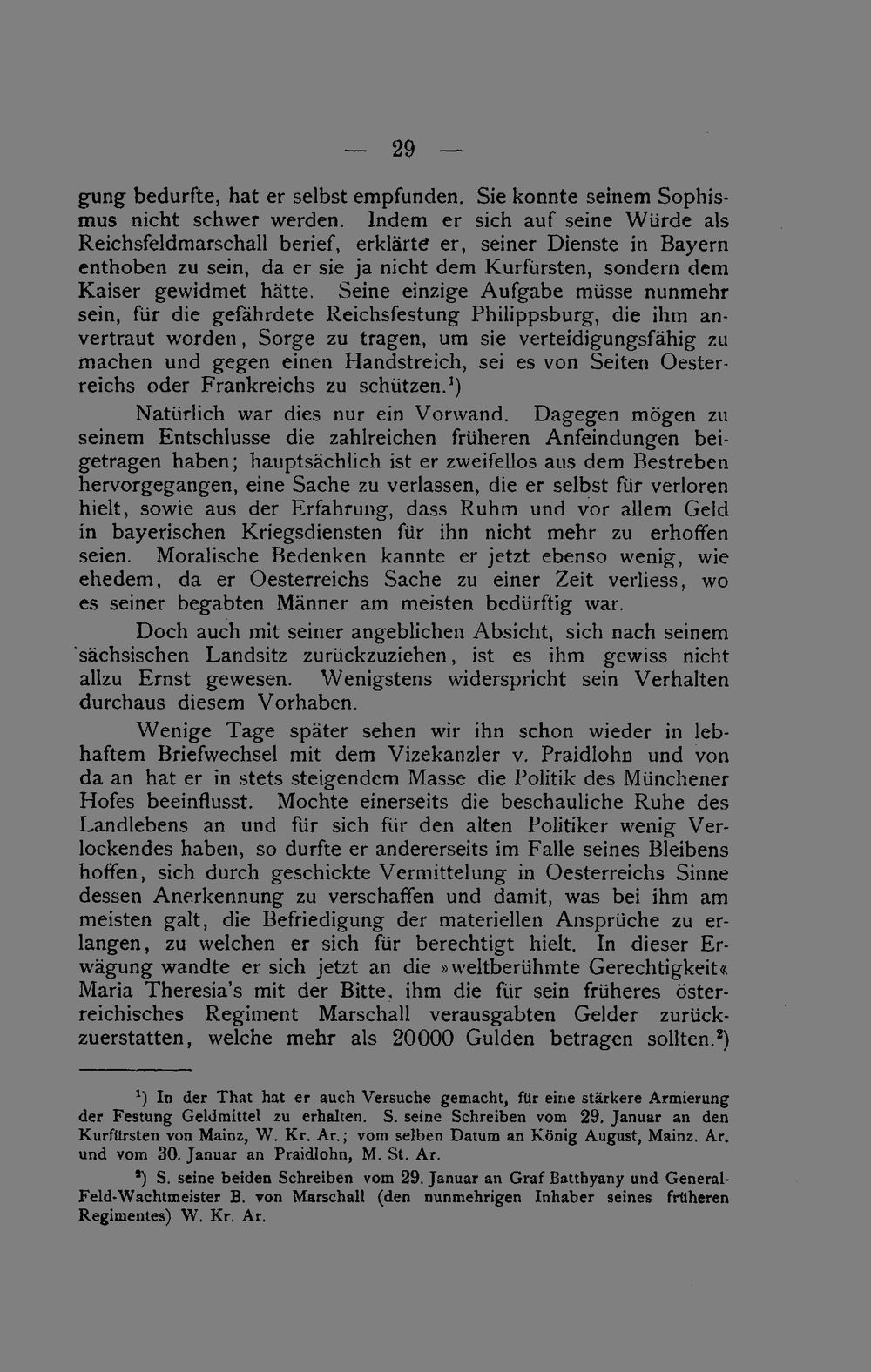 — 29 —

gung bedurfte, hat er selbst empfunden. Sie konnte seinem Sophismus nicht schwer werden. Indem er sich auf seine Würde als Reichsfeldmarschall berief, erklärte er, seiner Dienste in Bayern enthoben zu sein, da er sie ja nicht dem Kurfürsten, sondern dem Kaiser gewidmet hätte. Seine einzige Aufgabe müsse nunmehr sein, für die gefährdete Reichsfestung Philippsburg, die ihm anvertraut worden, Sorge zu tragen, um sie verteidigungsfähig zu machen und gegen einen Handstreich, sei es von Seiten Oesterreichs oder Frankreichs zu schützen.$^1$)

Natürlich war dies nur ein Vorwand. Dagegen mögen zu seinem Entschlusse die zahlreichen früheren Anfeindungen beigetragen haben; hauptsächlich ist er zweifellos aus dem Bestreben hervorgegangen, eine Sache zu verlassen, die er selbst für verloren hielt, sowie aus der Erfahrung, dass Ruhm und vor allem Geld in bayerischen Kriegsdiensten für ihn nicht mehr zu erhoffen seien. Moralische Bedenken kannte er jetzt ebenso wenig, wie ehedem, da er Oesterreichs Sache zu einer Zeit verliess, wo es seiner begabten Männer am meisten bedürftig war.

Doch auch mit seiner angeblichen Absicht, sich nach seinem sächsischen Landsitz zurückzuziehen, ist es ihm gewiss nicht allzu Ernst gewesen. Wenigstens widerspricht sein Verhalten durchaus diesem Vorhaben.

Wenige Tage später sehen wir ihn schon wieder in lebhaftem Briefwechsel mit dem Vizekanzler v. Praidlohn und von da an hat er in stets steigendem Masse die Politik des Münchener Hofes beeinflusst. Mochte einerseits die beschauliche Ruhe des Landlebens an und für sich für den alten Politiker wenig Verlockendes haben, so durfte er andererseits im Falle seines Bleibens hoffen, sich durch geschickte Vermittelung in Oesterreichs Sinne dessen Anerkennung zu verschaffen und damit, was bei ihm am meisten galt, die Befriedigung der materiellen Ansprüche zu erlangen, zu welchen er sich für berechtigt hielt. In dieser Erwägung wandte er sich jetzt an die »weltberühmte Gerechtigkeit« Maria Theresia's mit der Bitte, ihm die für sein früheres österreichisches Regiment Marschall verausgabten Gelder zurückzuerstatten, welche mehr als 20000 Gulden betragen sollten.$^2$)

$^1$) In der That hat er auch Versuche gemacht, für eine stärkere Armierung der Festung Geldmittel zu erhalten. S. seine Schreiben vom 29. Januar an den Kurfürsten von Mainz, W. Kr. Ar.; vom selben Datum an König August, Mainz. Ar. und vom 30. Januar an Praidlohn, M. St. Ar.

$^2$) S. seine beiden Schreiben vom 29. Januar an Graf Batthyany und General-Feld-Wachtmeister B. von Marschall (den nunmehrigen Inhaber seines früheren Regimentes) W. Kr. Ar.